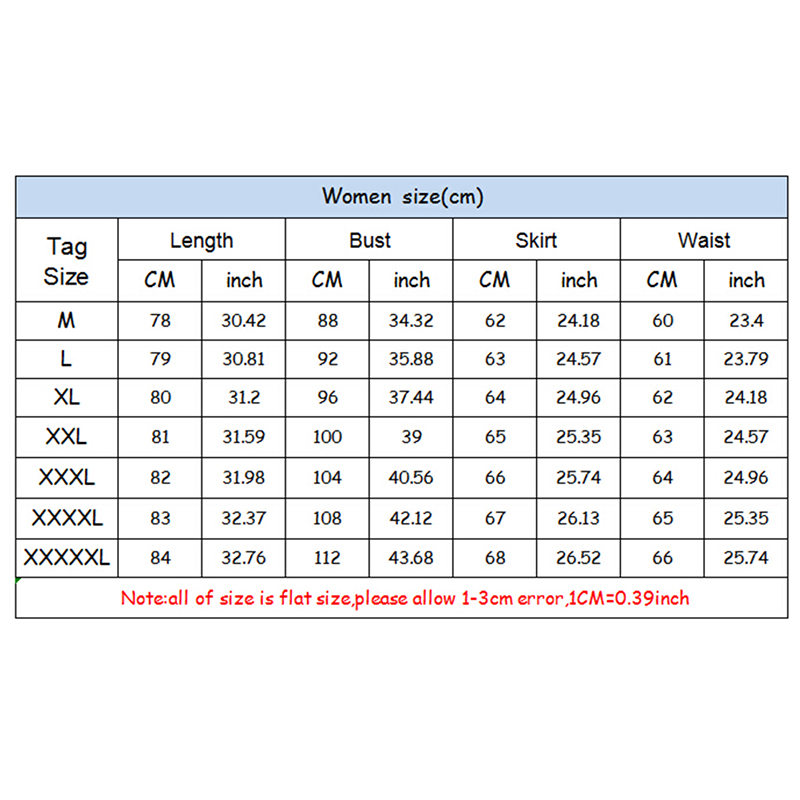 Women size(cm)

| Tag Size | Length CM | Length inch | Bust CM | Bust inch | Skirt CM | Skirt inch | Waist CM | Waist inch |
|---|---|---|---|---|---|---|---|---|
| M | 78 | 30.42 | 88 | 34.32 | 62 | 24.18 | 60 | 23.4 |
| L | 79 | 30.81 | 92 | 35.88 | 63 | 24.57 | 61 | 23.79 |
| XL | 80 | 31.2 | 96 | 37.44 | 64 | 24.96 | 62 | 24.18 |
| XXL | 81 | 31.59 | 100 | 39 | 65 | 25.35 | 63 | 24.57 |
| XXXL | 82 | 31.98 | 104 | 40.56 | 66 | 25.74 | 64 | 24.96 |
| XXXXL | 83 | 32.37 | 108 | 42.12 | 67 | 26.13 | 65 | 25.35 |
| XXXXXL | 84 | 32.76 | 112 | 43.68 | 68 | 26.52 | 66 | 25.74 |

Note:all of size is flat size,please allow 1-3cm error,1CM=0.39inch